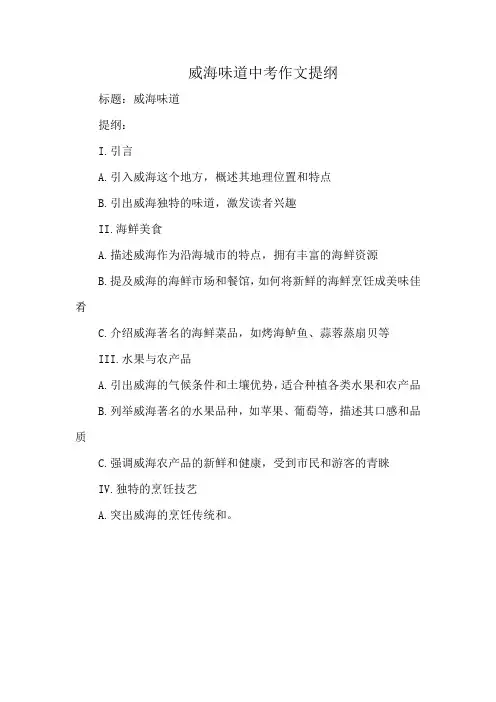 威海味道中考作文提纲

标题：威海味道

提纲：

I.引言

A.引入威海这个地方，概述其地理位置和特点

B.引出威海独特的味道，激发读者兴趣

II.海鲜美食

A.描述威海作为沿海城市的特点，拥有丰富的海鲜资源

B.提及威海的海鲜市场和餐馆，如何将新鲜的海鲜烹饪成美味佳肴

C.介绍威海著名的海鲜菜品，如烤海鲈鱼、蒜蓉蒸扇贝等

III.水果与农产品

A.引出威海的气候条件和土壤优势，适合种植各类水果和农产品

B.列举威海著名的水果品种，如苹果、葡萄等，描述其口感和品质

C.强调威海农产品的新鲜和健康，受到市民和游客的青睐

IV.独特的烹饪技艺

A.突出威海的烹饪传统和。